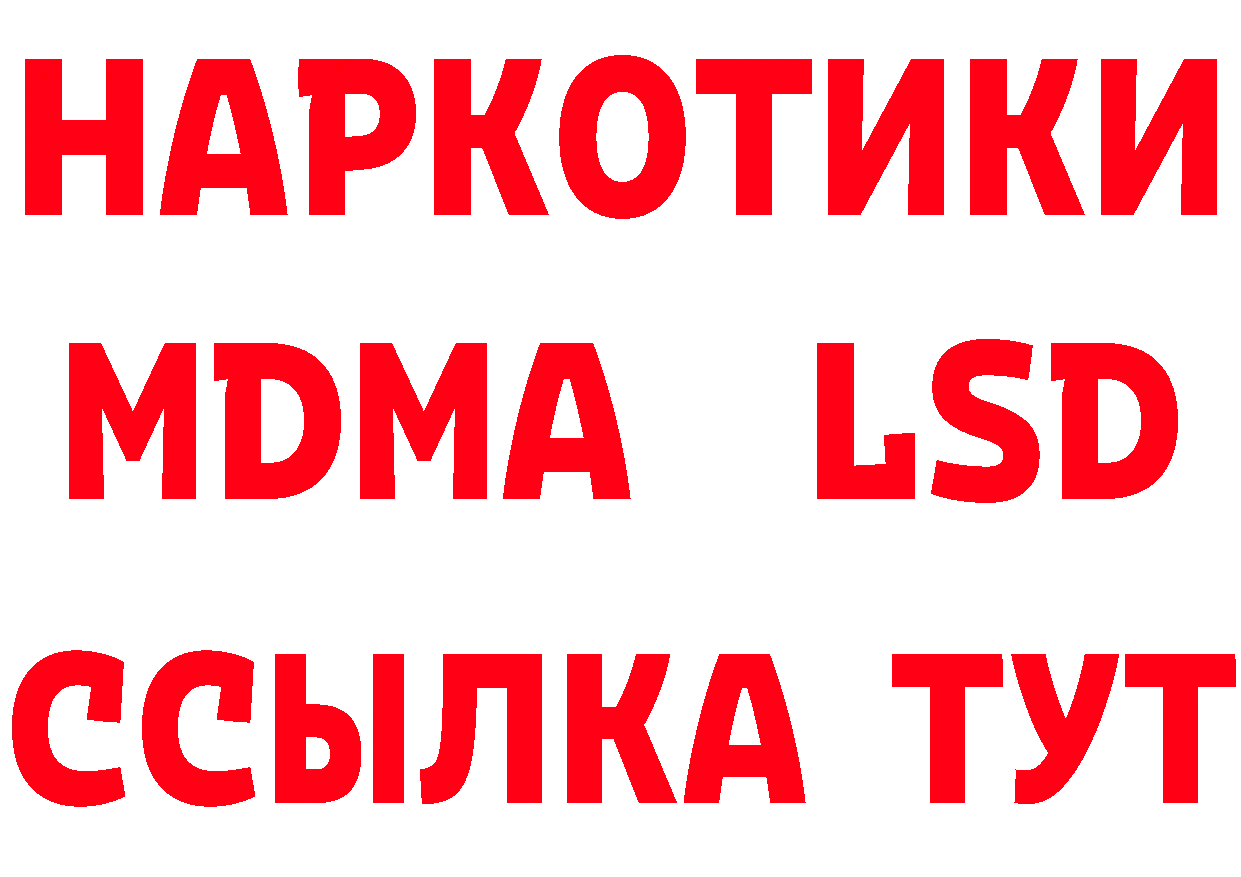 НАРКОТИКИ
MDMA LSD
ССЫЛКА ТУТ